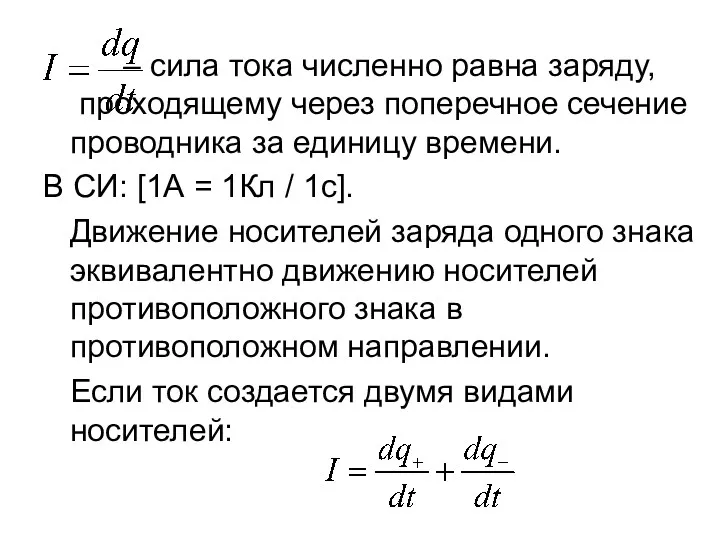 $I = \frac{dq}{dt}$ – сила тока численно равна заряду, проходящему через поперечное сечение проводника за единицу времени.

В СИ: [1А = 1Кл / 1с].

Движение носителей заряда одного знака эквивалентно движению носителей противоположного знака в противоположном направлении.

Если ток создается двумя видами носителей:

$I = \frac{dq_+}{dt} + \frac{dq_-}{dt}$